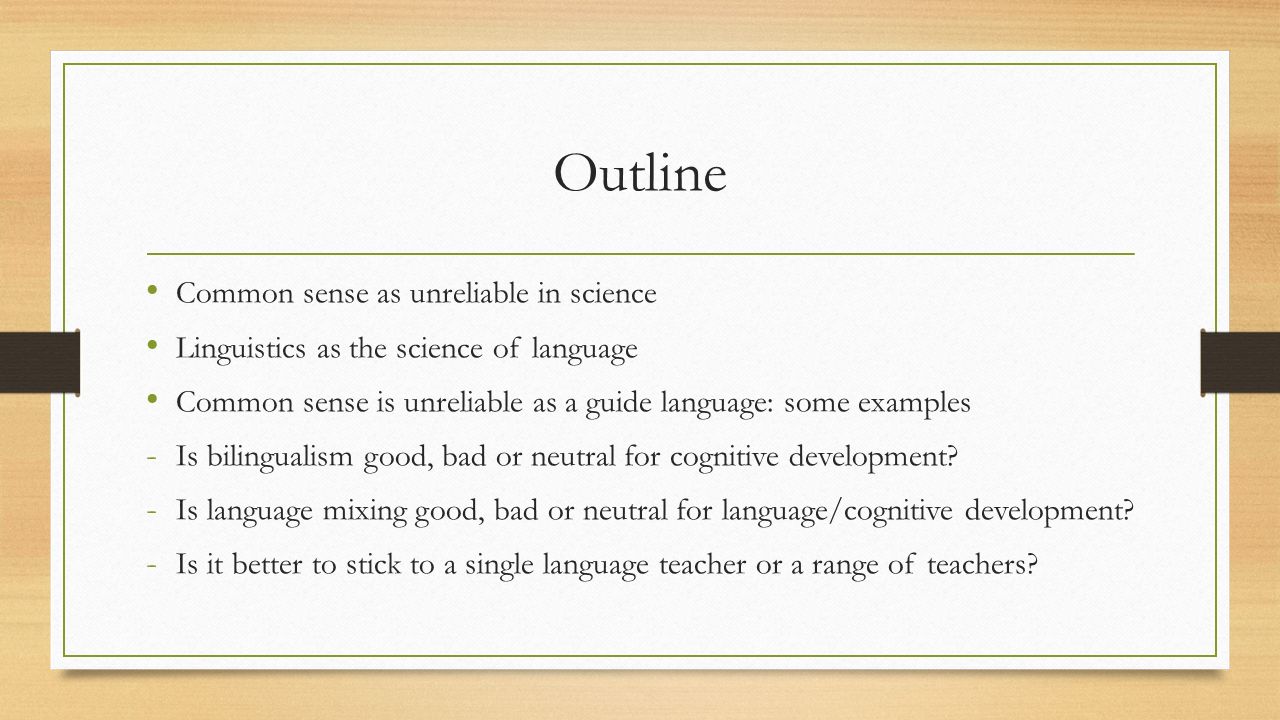 Outline

• Common sense as unreliable in science
• Linguistics as the science of language
• Common sense is unreliable as a guide language: some examples
- Is bilingualism good, bad or neutral for cognitive development?
- Is language mixing good, bad or neutral for language/cognitive development?
- Is it better to stick to a single language teacher or a range of teachers?